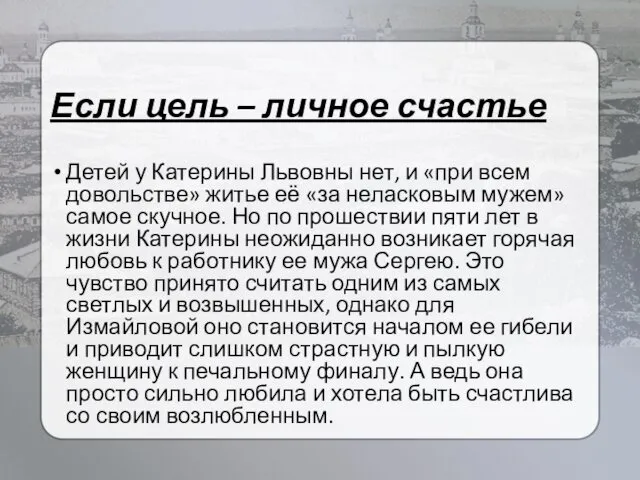 Если цель – личное счастье

• Детей у Катерины Львовны нет, и «при всем довольстве» житье её «за неласковым мужем» самое скучное. Но по прошествии пяти лет в жизни Катерины неожиданно возникает горячая любовь к работнику ее мужа Сергею. Это чувство принято считать одним из самых светлых и возвышенных, однако для Измайловой оно становится началом ее гибели и приводит слишком страстную и пылкую женщину к печальному финалу. А ведь она просто сильно любила и хотела быть счастлива со своим возлюбленным.